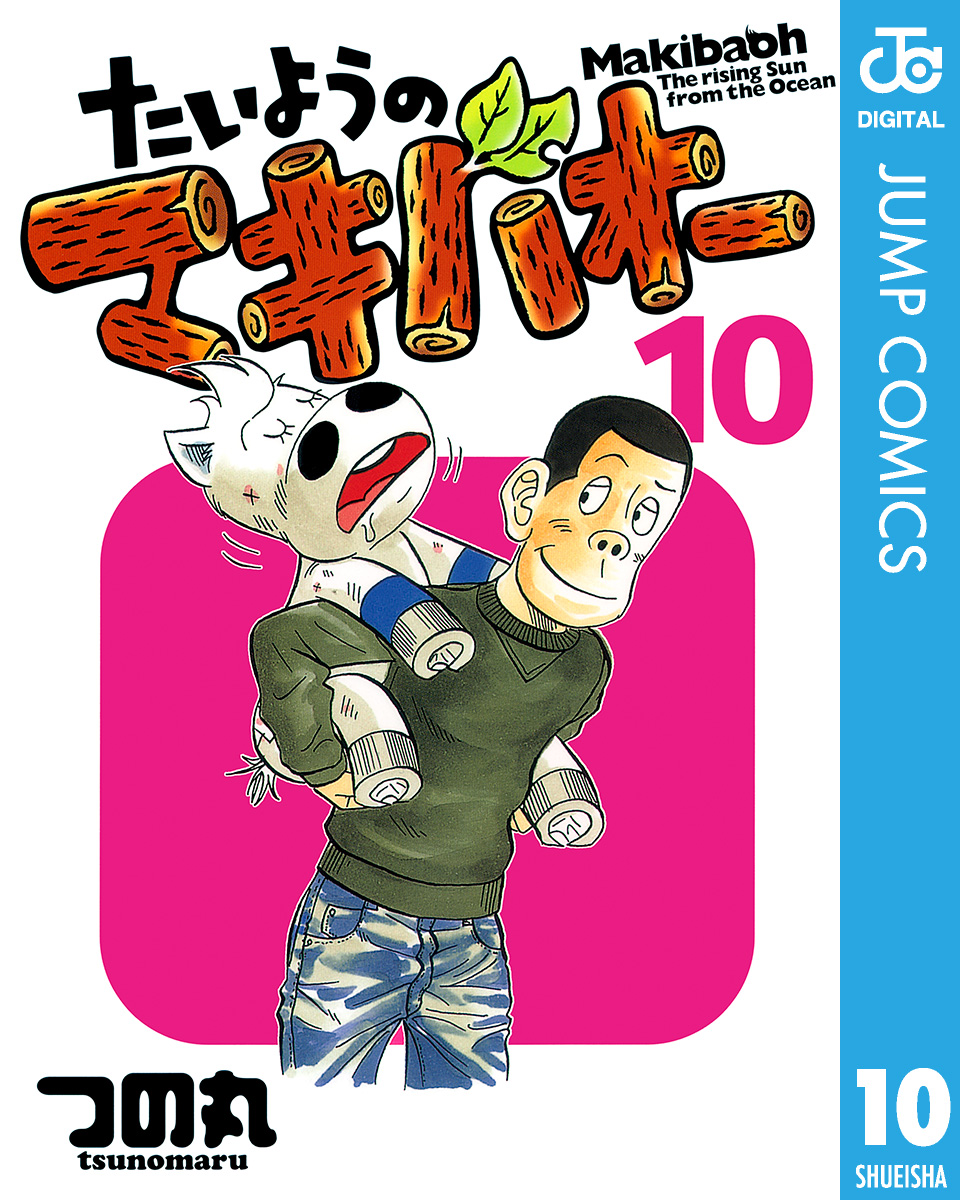 たいようの
マキバオー
Makibaoh
The rising Sun from the Ocean
10
つの丸
tsunomaru
JC
DIGITAL
JUMP COMICS
10
SHUEISHA